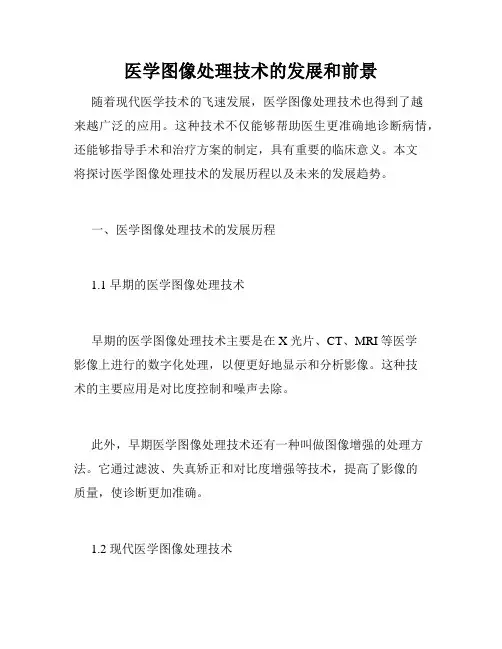 医学图像处理技术的发展和前景

随着现代医学技术的飞速发展，医学图像处理技术也得到了越来越广泛的应用。这种技术不仅能够帮助医生更准确地诊断病情，还能够指导手术和治疗方案的制定，具有重要的临床意义。本文将探讨医学图像处理技术的发展历程以及未来的发展趋势。

一、医学图像处理技术的发展历程

1.1 早期的医学图像处理技术

早期的医学图像处理技术主要是在 X 光片、CT、MRI 等医学影像上进行的数字化处理，以便更好地显示和分析影像。这种技术的主要应用是对比度控制和噪声去除。

此外，早期医学图像处理技术还有一种叫做图像增强的处理方法。它通过滤波、失真矫正和对比度增强等技术，提高了影像的质量，使诊断更加准确。

1.2 现代医学图像处理技术